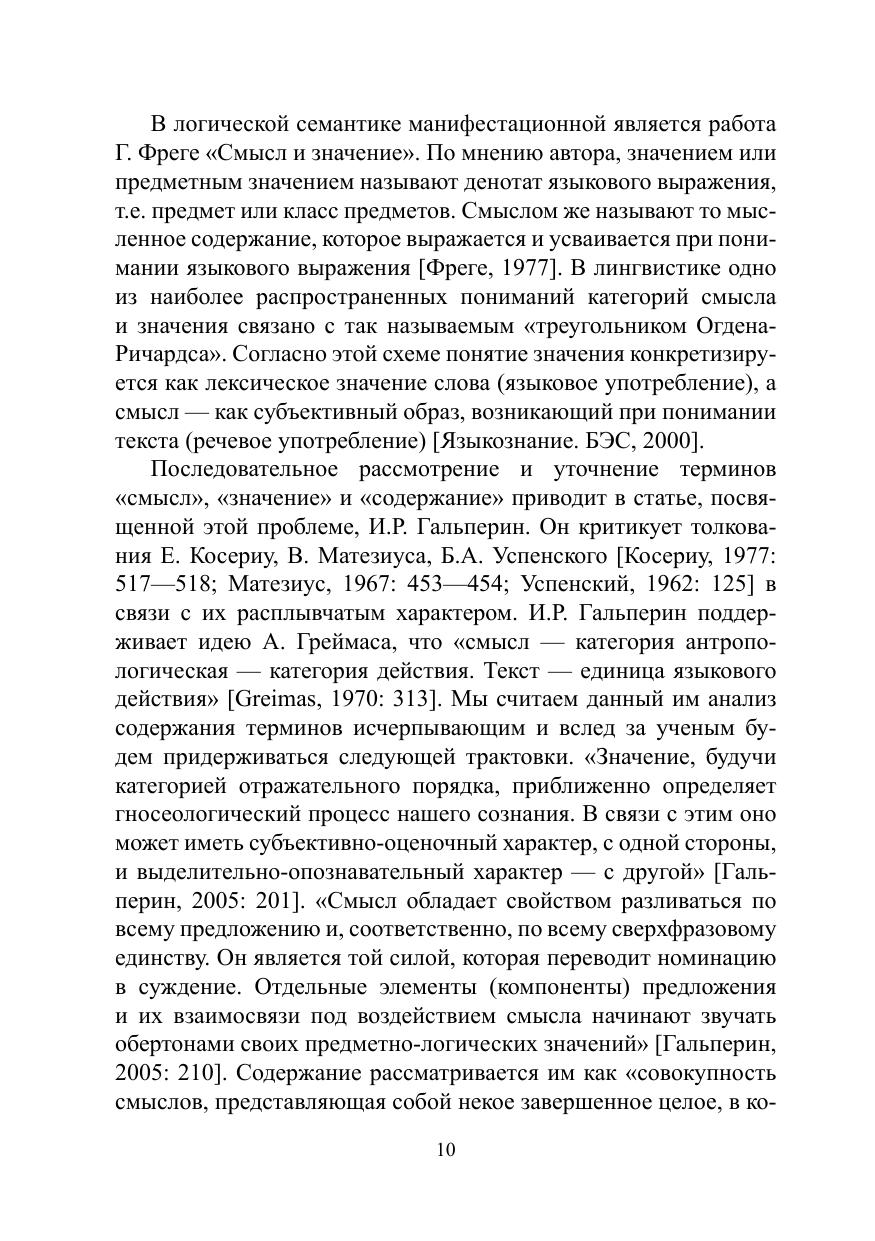 В логической семантике манифестационной является работа Г. Фреге «Смысл и значение». По мнению автора, значением или предметным значением называют денотат языкового выражения, т.е. предмет или класс предметов. Смыслом же называют то мысленное содержание, которое выражается и усваивается при понимании языкового выражения [Фреге, 1977]. В лингвистике одно из наиболее распространенных пониманий категорий смысла и значения связано с так называемым «треугольником Огдена-Ричардса». Согласно этой схеме понятие значения конкретизируется как лексическое значение слова (языковое употребление), а смысл — как субъективный образ, возникающий при понимании текста (речевое употребление) [Языкознание. БЭС, 2000].

Последовательное рассмотрение и уточнение терминов «смысл», «значение» и «содержание» приводит в статье, посвященной этой проблеме, И.Р. Гальперин. Он критикует толкования Е. Косериу, В. Матезиуса, Б.А. Успенского [Косериу, 1977: 517—518; Матезиус, 1967: 453—454; Успенский, 1962: 125] в связи с их расплывчатым характером. И.Р. Гальперин поддерживает идею А. Греймаса, что «смысл — категория антропологическая — категория действия. Текст — единица языкового действия» [Greimas, 1970: 313]. Мы считаем данный им анализ содержания терминов исчерпывающим и вслед за ученым будем придерживаться следующей трактовки. «Значение, будучи категорией отражательного порядка, приближенно определяет гносеологический процесс нашего сознания. В связи с этим оно может иметь субъективно-оценочный характер, с одной стороны, и выделительно-опознавательный характер — с другой» [Гальперин, 2005: 201]. «Смысл обладает свойством разливаться по всему предложению и, соответственно, по всему сверхфразовому единству. Он является той силой, которая переводит номинацию в суждение. Отдельные элементы (компоненты) предложения и их взаимосвязи под воздействием смысла начинают звучать обертонами своих предметно-логических значений» [Гальперин, 2005: 210]. Содержание рассматривается им как «совокупность смыслов, представляющая собой некое завершенное целое, в ко-

10